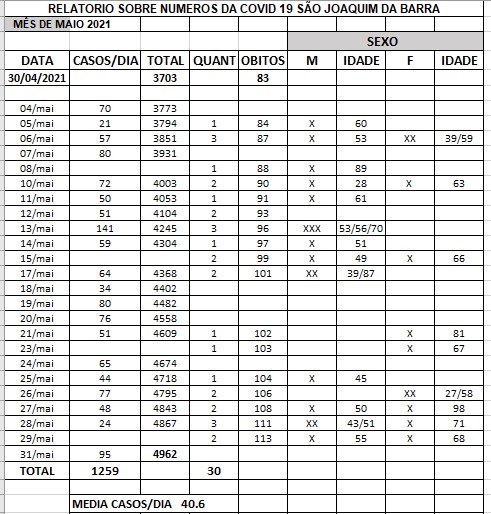 RELATORIO SOBRE NUMEROS DA COVID 19 SÃO JOAQUIM DA BARRA

MÊS DE MAIO 2021

| | | | | | SEXO | | | |
|---|---|---|---|---|---|---|---|---|
| DATA | CASOS/DIA | TOTAL | QUANT | OBITOS | M | IDADE | F | IDADE |
| 30/04/2021 | | 3703 | | 83 | | | | |
| | | | | | | | | |
| 04/mai | 70 | 3773 | | | | | | |
| 05/mai | 21 | 3794 | 1 | 84 | X | 60 | | |
| 06/mai | 57 | 3851 | 3 | 87 | X | 53 | XX | 39/59 |
| 07/mai | 80 | 3931 | | | | | | |
| 08/mai | | | 1 | 88 | X | 89 | | |
| 10/mai | 72 | 4003 | 2 | 90 | X | 28 | X | 63 |
| 11/mai | 50 | 4053 | 1 | 91 | X | 61 | | |
| 12/mai | 51 | 4104 | 2 | 93 | | | | |
| 13/mai | 141 | 4245 | 3 | 96 | XXX | 53/56/70 | | |
| 14/mai | 59 | 4304 | 1 | 97 | X | 51 | | |
| 15/mai | | | 2 | 99 | X | 49 | X | 66 |
| 17/mai | 64 | 4368 | 2 | 101 | XX | 39/87 | | |
| 18/mai | 34 | 4402 | | | | | | |
| 19/mai | 80 | 4482 | | | | | | |
| 20/mai | 76 | 4558 | | | | | | |
| 21/mai | 51 | 4609 | 1 | 102 | | | X | 81 |
| 23/mai | | | 1 | 103 | | | X | 67 |
| 24/mai | 65 | 4674 | | | | | | |
| 25/mai | 44 | 4718 | 1 | 104 | X | 45 | | |
| 26/mai | 77 | 4795 | 2 | 106 | | | XX | 27/58 |
| 27/mai | 48 | 4843 | 2 | 108 | X | 50 | X | 98 |
| 28/mai | 24 | 4867 | 3 | 111 | XX | 43/51 | X | 71 |
| 29/mai | | | 2 | 113 | X | 55 | X | 68 |
| 31/mai | 95 | 4962 | | | | | | |
| TOTAL | 1259 | | 30 | | | | | |

MEDIA CASOS/DIA 40.6